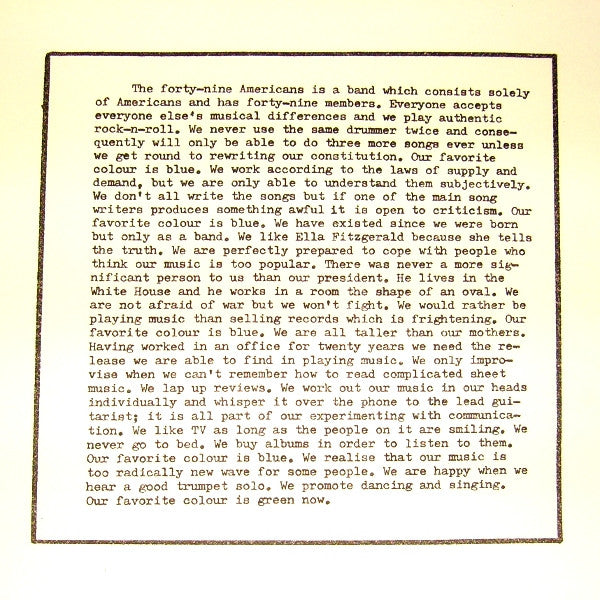 The forty-nine Americans is a band which consists solely of Americans and has forty-nine members. Everyone accepts everyone else's musical differences and we play authentic rock-n-roll. We never use the same drummer twice and consequently will only be able to do three more songs ever unless we get round to rewriting our constitution. Our favorite colour is blue. We work according to the laws of supply and demand, but we are only able to understand them subjectively. We don't all write the songs but if one of the main song writers produces something awful it is open to criticism. Our favorite colour is blue. We have existed since we were born but only as a band. We like Ella Fitzgerald because she tells the truth. We are perfectly prepared to cope with people who think our music is too popular. There was never a more significant person to us than our president. He lives in the White House and he works in a room the shape of an oval. We are not afraid of war but we won't fight. We would rather be playing music than selling records which is frightening. Our favorite colour is blue. We are all taller than our mothers. Having worked in an office for twenty years we need the release we are able to find in playing music. We only improvise when we can't remember how to read complicated sheet music. We lap up reviews. We work out our music in our heads individually and whisper it over the phone to the lead guitarist; it is all part of our experimenting with communication. We like TV as long as the people on it are smiling. We never go to bed. We buy albums in order to listen to them. Our favorite colour is blue. We realise that our music is too radically new wave for some people. We are happy when we hear a good trumpet solo. We promote dancing and singing. Our favorite colour is green now.